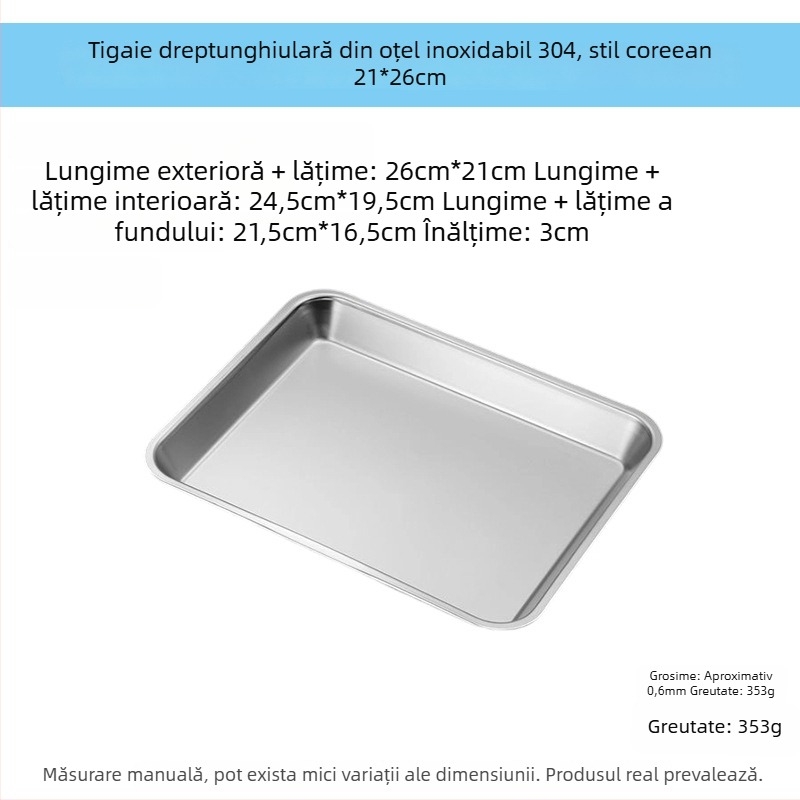 Tigaie dreptunghiulară din oțel inoxidabil 304, stil coreean 21*26cm

Lungime exterioră + lățime: 26cm*21cm Lungime + lățime interioară: 24,5cm*19,5cm Lungime + lățime a fundului: 21,5cm*16,5cm Înălțime: 3cm

Grosime: Aproximativ 0,6mm Greutate: 353g

Greutate: 353g

Măsurare manuală, pot exista mici variații ale dimensiunii. Produsul real prevalează.